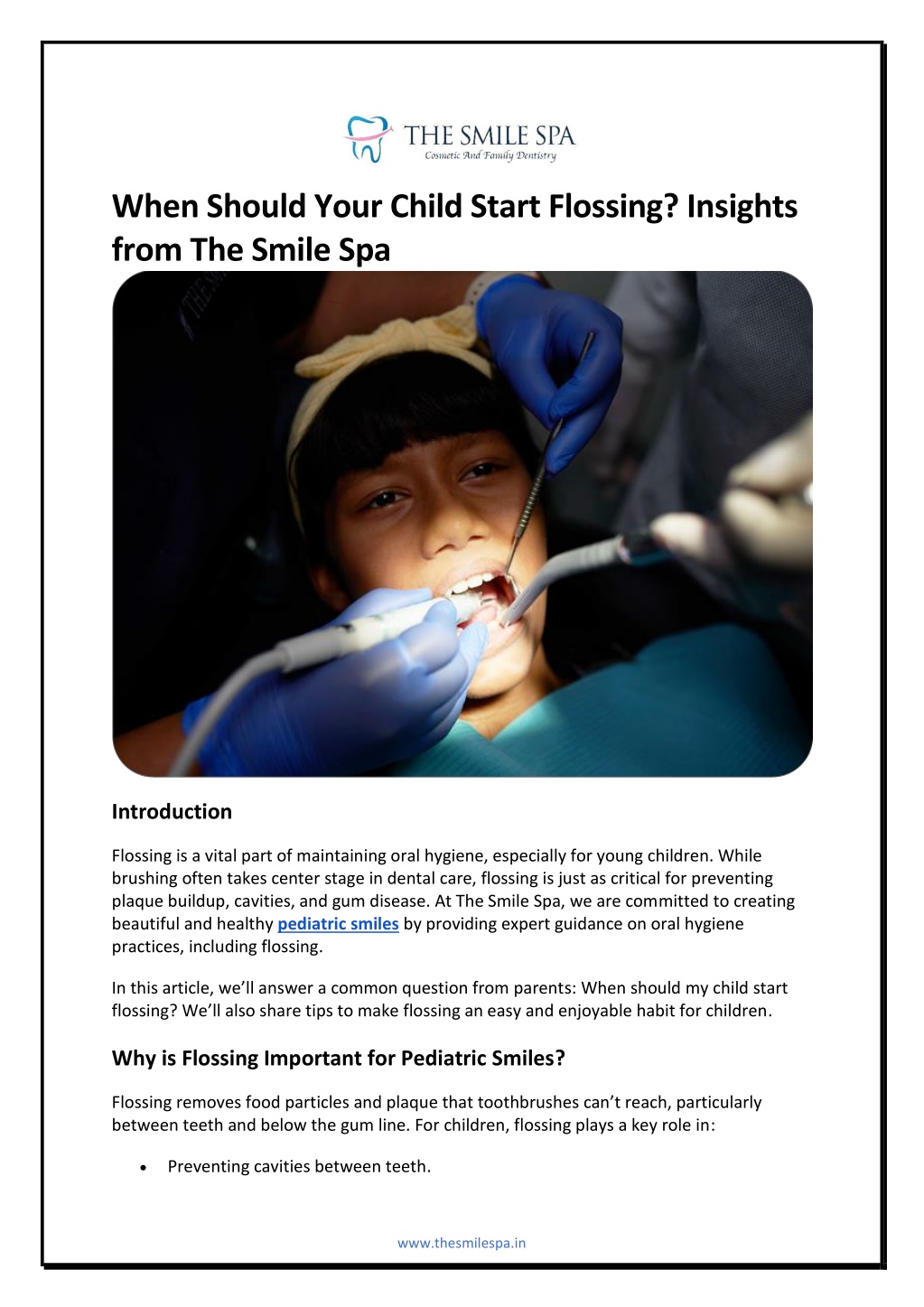 THE SMILE SPA
Cosmetic And Family Dentistry

When Should Your Child Start Flossing? Insights from The Smile Spa

Introduction

Flossing is a vital part of maintaining oral hygiene, especially for young children. While brushing often takes center stage in dental care, flossing is just as critical for preventing plaque buildup, cavities, and gum disease. At The Smile Spa, we are committed to creating beautiful and healthy pediatric smiles by providing expert guidance on oral hygiene practices, including flossing.

In this article, we'll answer a common question from parents: When should my child start flossing? We'll also share tips to make flossing an easy and enjoyable habit for children.

Why is Flossing Important for Pediatric Smiles?

Flossing removes food particles and plaque that toothbrushes can't reach, particularly between teeth and below the gum line. For children, flossing plays a key role in:

• Preventing cavities between teeth.

www.thesmilespa.in